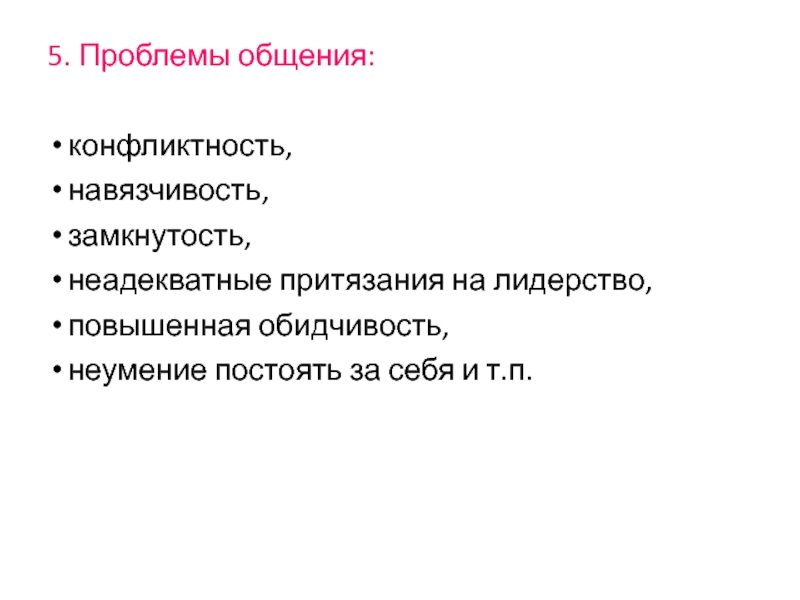 5. Проблемы общения:

• конфликтность,
• навязчивость,
• замкнутость,
• неадекватные притязания на лидерство,
• повышенная обидчивость,
• неумение постоять за себя и т.п.